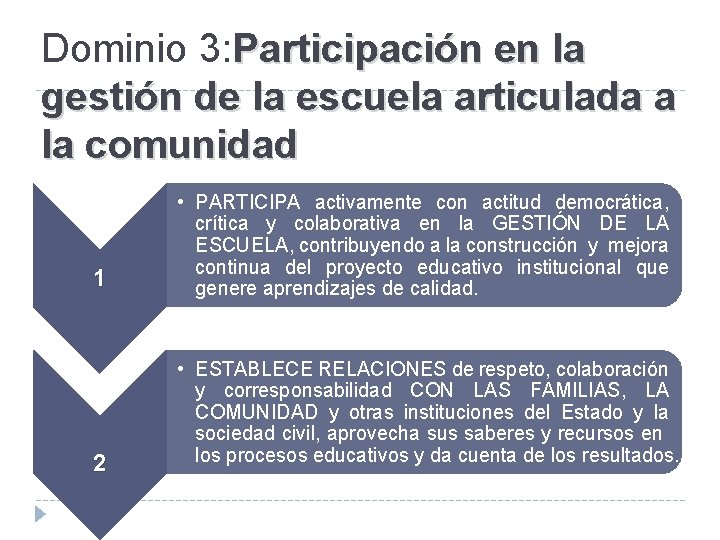 Dominio 3:Participación en la gestión de la escuela articulada a la comunidad

1

• PARTICIPA activamente con actitud democrática, crítica y colaborativa en la GESTIÓN DE LA ESCUELA, contribuyendo a la construcción y mejora continua del proyecto educativo institucional que genere aprendizajes de calidad.

2

• ESTABLECE RELACIONES de respeto, colaboración y corresponsabilidad CON LAS FAMILIAS, LA COMUNIDAD y otras instituciones del Estado y la sociedad civil, aprovecha sus saberes y recursos en los procesos educativos y da cuenta de los resultados.